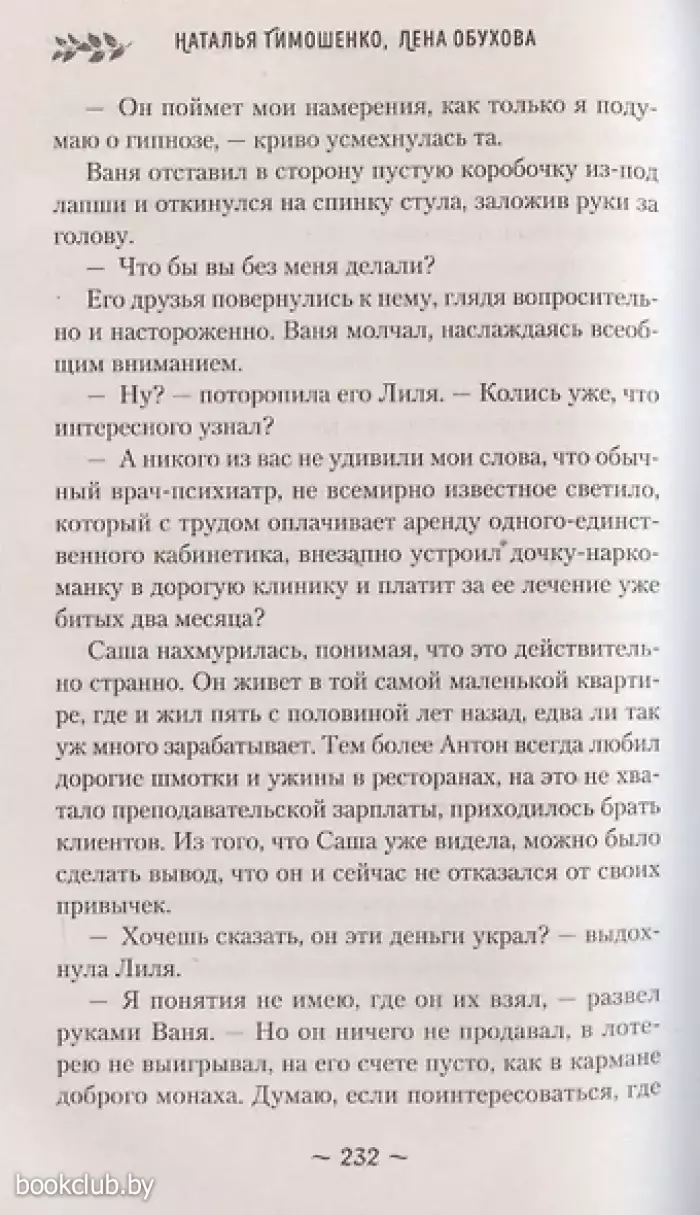 НАТАЛЬЯ ТИМОШЕНКО, ЛЕНА ОБУХОВА

— Он поймет мои намерения, как только я подумаю о гипнозе, — криво усмехнулась та.

Ваня отставил в сторону пустую коробочку из-под лапши и откинулся на спинку стула, заложив руки за голову.

— Что бы вы без меня делали?

Его друзья повернулись к нему, глядя вопросительно и настороженно. Ваня молчал, наслаждаясь всеобщим вниманием.

— Ну? — поторопила его Лиля. — Колись уже, что интересного узнал?

— А никого из вас не удивили мои слова, что обычный врач-психиатр, не всемирно известное светило, который с трудом оплачивает аренду одного-единственного кабинетика, внезапно устроил дочку-наркоманку в дорогую клинику и платит за ее лечение уже битых два месяца?

Саша нахмурилась, понимая, что это действительно странно. Он живет в той самой маленькой квартире, где и жил пять с половиной лет назад, едва ли так уж много зарабатывает. Тем более Антон всегда любил дорогие шмотки и ужины в ресторанах, на это не хватало преподавательской зарплаты, приходилось брать клиентов. Из того, что Саша уже видела, можно было сделать вывод, что он и сейчас не отказался от своих привычек.

— Хочешь сказать, он эти деньги украл? — выдохнула Лиля.

— Я понятия не имею, где он их взял, — развел руками Ваня. — Но он ничего не продавал, в лотерею не выигрывал, на его счете пусто, как в кармане доброго монаха. Думаю, если поинтересоваться, где

~ 232 ~

bookclub.by